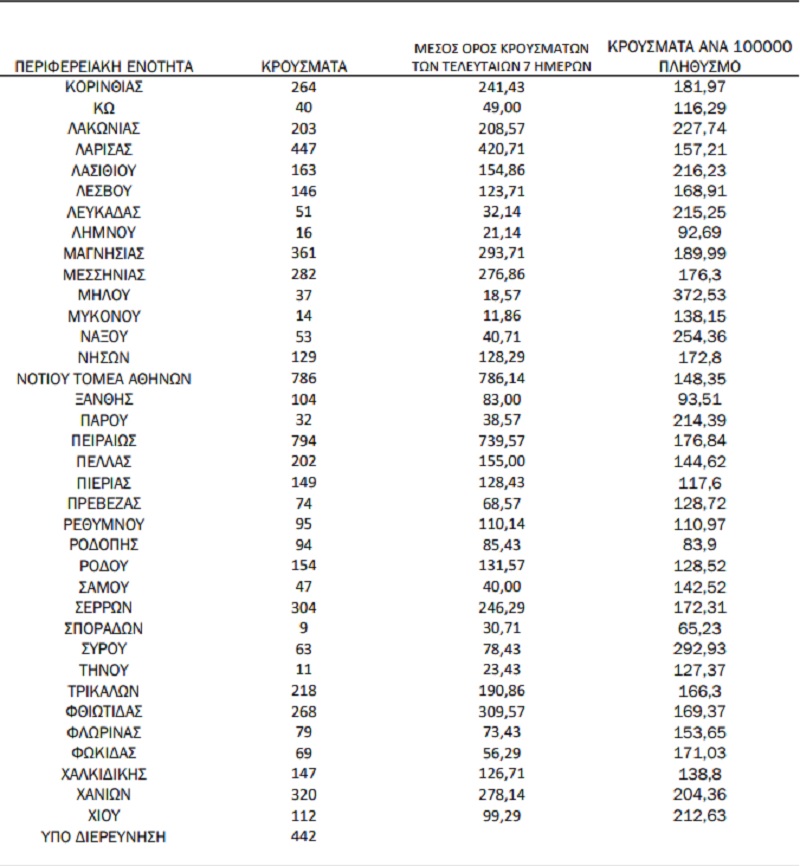 | ΠΕΡΙΦΕΡΕΙΑΚΗ ΕΝΟΤΗΤΑ | ΚΡΟΥΣΜΑΤΑ | ΜΕΣΟΣ ΟΡΟΣ ΚΡΟΥΣΜΑΤΩΝ ΤΩΝ ΤΕΛΕΥΤΑΙΩΝ 7 ΗΜΕΡΩΝ | ΚΡΟΥΣΜΑΤΑ ΑΝΑ 100000 ΠΛΗΘΥΣΜΟ |
|---|---|---|---|
| ΚΟΡΙΝΘΙΑΣ | 264 | 241,43 | 181,97 |
| ΚΩ | 40 | 49,00 | 116,29 |
| ΛΑΚΩΝΙΑΣ | 203 | 208,57 | 227,74 |
| ΛΑΡΙΣΑΣ | 447 | 420,71 | 157,21 |
| ΛΑΣΙΘΙΟΥ | 163 | 154,86 | 216,23 |
| ΛΕΣΒΟΥ | 146 | 123,71 | 168,91 |
| ΛΕΥΚΑΔΑΣ | 51 | 32,14 | 215,25 |
| ΛΗΜΝΟΥ | 16 | 21,14 | 92,69 |
| ΜΑΓΝΗΣΙΑΣ | 361 | 293,71 | 189,99 |
| ΜΕΣΣΗΝΙΑΣ | 282 | 276,86 | 176,3 |
| ΜΗΛΟΥ | 37 | 18,57 | 372,53 |
| ΜΥΚΟΝΟΥ | 14 | 11,86 | 138,15 |
| ΝΑΞΟΥ | 53 | 40,71 | 254,36 |
| ΝΗΣΩΝ | 129 | 128,29 | 172,8 |
| ΝΟΤΙΟΥ ΤΟΜΕΑ ΑΘΗΝΩΝ | 786 | 786,14 | 148,35 |
| ΞΑΝΘΗΣ | 104 | 83,00 | 93,51 |
| ΠΑΡΟΥ | 32 | 38,57 | 214,39 |
| ΠΕΙΡΑΙΩΣ | 794 | 739,57 | 176,84 |
| ΠΕΛΛΑΣ | 202 | 155,00 | 144,62 |
| ΠΙΕΡΙΑΣ | 149 | 128,43 | 117,6 |
| ΠΡΕΒΕΖΑΣ | 74 | 68,57 | 128,72 |
| ΡΕΘΥΜΝΟΥ | 95 | 110,14 | 110,97 |
| ΡΟΔΟΠΗΣ | 94 | 85,43 | 83,9 |
| ΡΟΔΟΥ | 154 | 131,57 | 128,52 |
| ΣΑΜΟΥ | 47 | 40,00 | 142,52 |
| ΣΕΡΡΩΝ | 304 | 246,29 | 172,31 |
| ΣΠΟΡΑΔΩΝ | 9 | 30,71 | 65,23 |
| ΣΥΡΟΥ | 63 | 78,43 | 292,93 |
| ΤΗΝΟΥ | 11 | 23,43 | 127,37 |
| ΤΡΙΚΑΛΩΝ | 218 | 190,86 | 166,3 |
| ΦΘΙΩΤΙΔΑΣ | 268 | 309,57 | 169,37 |
| ΦΛΩΡΙΝΑΣ | 79 | 73,43 | 153,65 |
| ΦΩΚΙΔΑΣ | 69 | 56,29 | 171,03 |
| ΧΑΛΚΙΔΙΚΗΣ | 147 | 126,71 | 138,8 |
| ΧΑΝΙΩΝ | 320 | 278,14 | 204,36 |
| ΧΙΟΥ | 112 | 99,29 | 212,63 |
| ΥΠΟ ΔΙΕΡΕΥΝΗΣΗ | 442 | | |